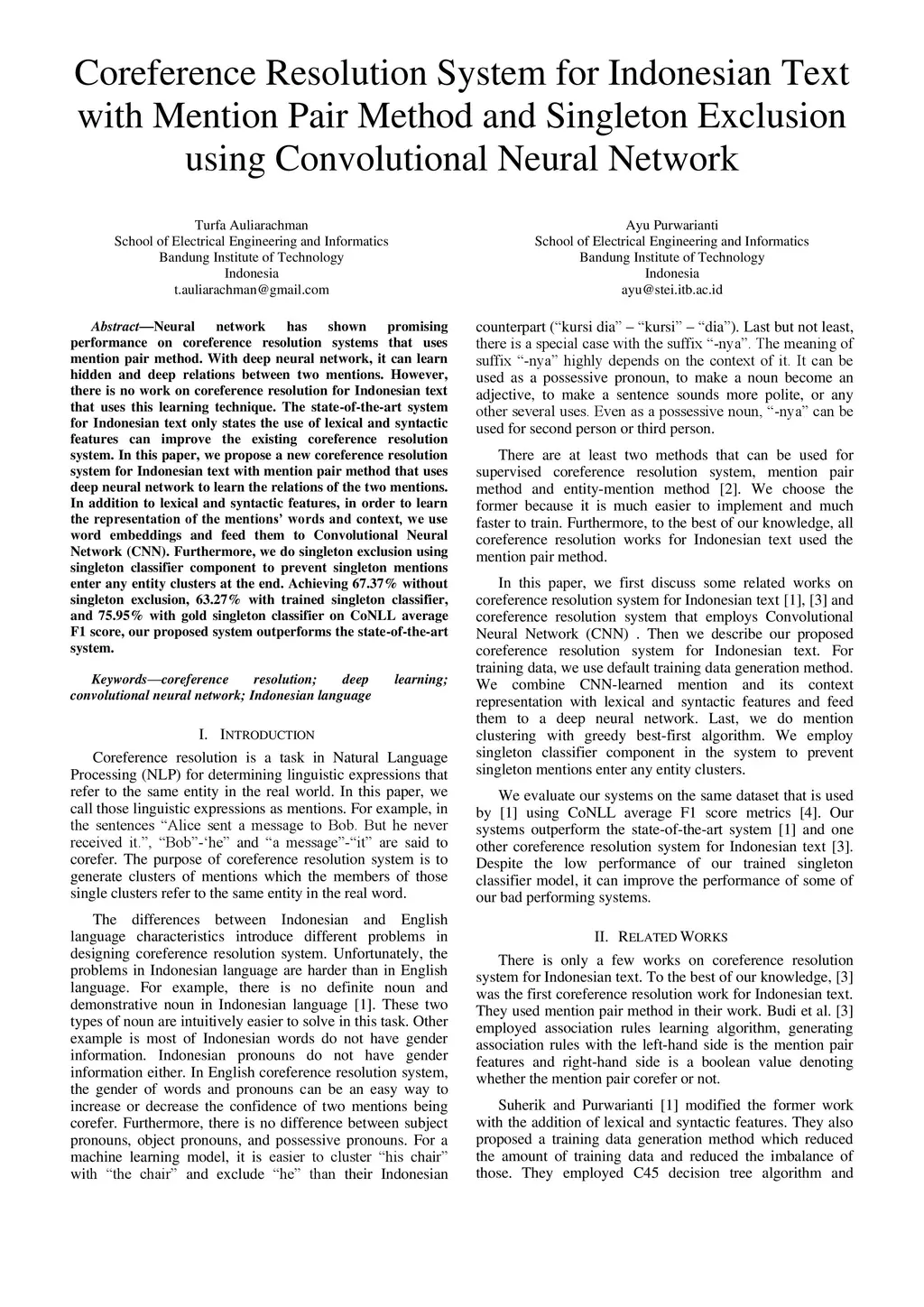 Coreference Resolution System for Indonesian Text with Mention Pair Method and Singleton Exclusion using Convolutional Neural Network

Turfa Auliarachman
School of Electrical Engineering and Informatics
Bandung Institute of Technology
Indonesia
t.auliarachman@gmail.com

Ayu Purwarianti
School of Electrical Engineering and Informatics
Bandung Institute of Technology
Indonesia
ayu@stei.itb.ac.id

Abstract—Neural network has shown promising performance on coreference resolution systems that uses mention pair method. With deep neural network, it can learn hidden and deep relations between two mentions. However, there is no work on coreference resolution for Indonesian text that uses this learning technique. The state-of-the-art system for Indonesian text only states the use of lexical and syntactic features can improve the existing coreference resolution system. In this paper, we propose a new coreference resolution system for Indonesian text with mention pair method that uses deep neural network to learn the relations of the two mentions. In addition to lexical and syntactic features, in order to learn the representation of the mentions' words and context, we use word embeddings and feed them to Convolutional Neural Network (CNN). Furthermore, we do singleton exclusion using singleton classifier component to prevent singleton mentions enter any entity clusters at the end. Achieving 67.37% without singleton exclusion, 63.27% with trained singleton classifier, and 75.95% with gold singleton classifier on CoNLL average F1 score, our proposed system outperforms the state-of-the-art system.

Keywords—coreference resolution; deep learning; convolutional neural network; Indonesian language

I. INTRODUCTION

Coreference resolution is a task in Natural Language Processing (NLP) for determining linguistic expressions that refer to the same entity in the real world. In this paper, we call those linguistic expressions as mentions. For example, in the sentences "Alice sent a message to Bob. But he never received it.", "Bob"-"he" and "a message"-"it" are said to corefer. The purpose of coreference resolution system is to generate clusters of mentions which the members of those single clusters refer to the same entity in the real word.

The differences between Indonesian and English language characteristics introduce different problems in designing coreference resolution system. Unfortunately, the problems in Indonesian language are harder than in English language. For example, there is no definite noun and demonstrative noun in Indonesian language [1]. These two types of noun are intuitively easier to solve in this task. Other example is most of Indonesian words do not have gender information. Indonesian pronouns do not have gender information either. In English coreference resolution system, the gender of words and pronouns can be an easy way to increase or decrease the confidence of two mentions being corefer. Furthermore, there is no difference between subject pronouns, object pronouns, and possessive pronouns. For a machine learning model, it is easier to cluster "his chair" with "the chair" and exclude "he" than their Indonesian counterpart ("kursi dia" – "kursi" – "dia"). Last but not least, there is a special case with the suffix "-nya". The meaning of suffix "-nya" highly depends on the context of it. It can be used as a possessive pronoun, to make a noun become an adjective, to make a sentence sounds more polite, or any other several uses. Even as a possessive noun, "-nya" can be used for second person or third person.

There are at least two methods that can be used for supervised coreference resolution system, mention pair method and entity-mention method [2]. We choose the former because it is much easier to implement and much faster to train. Furthermore, to the best of our knowledge, all coreference resolution works for Indonesian text used the mention pair method.

In this paper, we first discuss some related works on coreference resolution system for Indonesian text [1], [3] and coreference resolution system that employs Convolutional Neural Network (CNN) . Then we describe our proposed coreference resolution system for Indonesian text. For training data, we use default training data generation method. We combine CNN-learned mention and its context representation with lexical and syntactic features and feed them to a deep neural network. Last, we do mention clustering with greedy best-first algorithm. We employ singleton classifier component in the system to prevent singleton mentions enter any entity clusters.

We evaluate our systems on the same dataset that is used by [1] using CoNLL average F1 score metrics [4]. Our systems outperform the state-of-the-art system [1] and one other coreference resolution system for Indonesian text [3]. Despite the low performance of our trained singleton classifier model, it can improve the performance of some of our bad performing systems.

II. RELATED WORKS

There is only a few works on coreference resolution system for Indonesian text. To the best of our knowledge, [3] was the first coreference resolution work for Indonesian text. They used mention pair method in their work. Budi et al. [3] employed association rules learning algorithm, generating association rules with the left-hand side is the mention pair features and right-hand side is a boolean value denoting whether the mention pair corefer or not.

Suherik and Purwarianti [1] modified the former work with the addition of lexical and syntactic features. They also proposed a training data generation method which reduced the amount of training data and reduced the imbalance of those. They employed C45 decision tree algorithm and